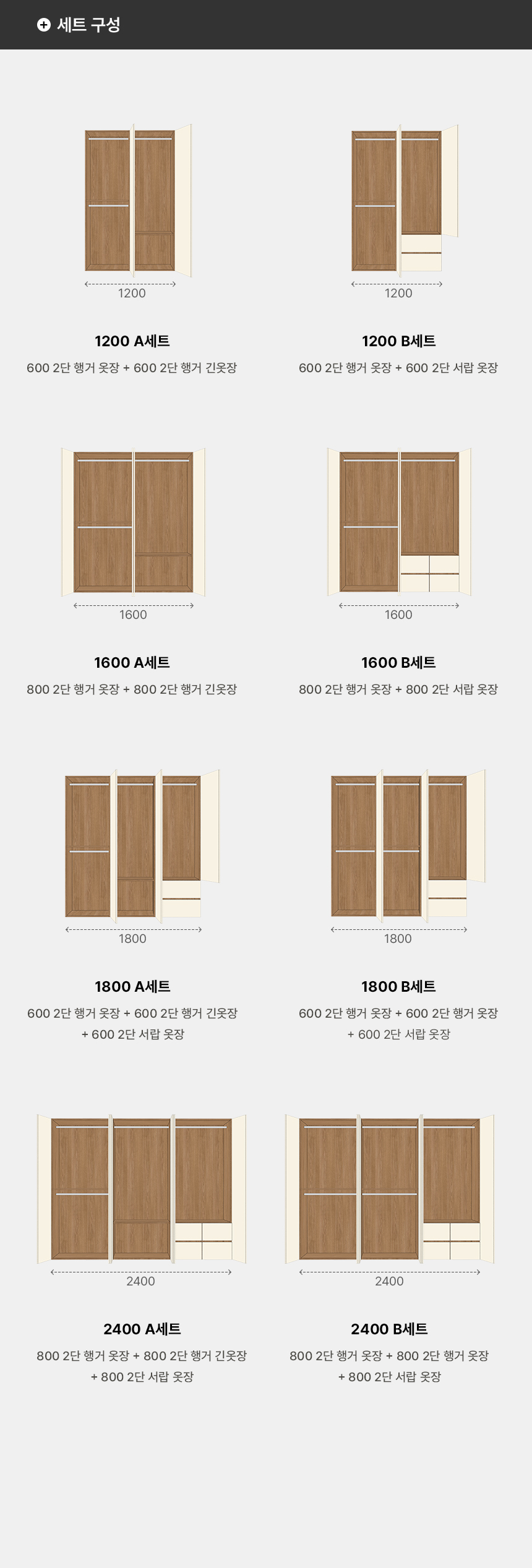 세트 구성

1200

1200 A세트

600 2단 행거 옷장 + 600 2단 행거 긴옷장

1200

1200 B세트

600 2단 행거 옷장 + 600 2단 서랍 옷장

1600

1600 A세트

800 2단 행거 옷장 + 800 2단 행거 긴옷장

1600

1600 B세트

800 2단 행거 옷장 + 800 2단 서랍 옷장

1800

1800 A세트

600 2단 행거 옷장 + 600 2단 행거 긴옷장 + 600 2단 서랍 옷장

1800

1800 B세트

600 2단 행거 옷장 + 600 2단 행거 옷장 + 600 2단 서랍 옷장

2400

2400 A세트

800 2단 행거 옷장 + 800 2단 행거 긴옷장 + 800 2단 서랍 옷장

2400

2400 B세트

800 2단 행거 옷장 + 800 2단 행거 옷장 + 800 2단 서랍 옷장